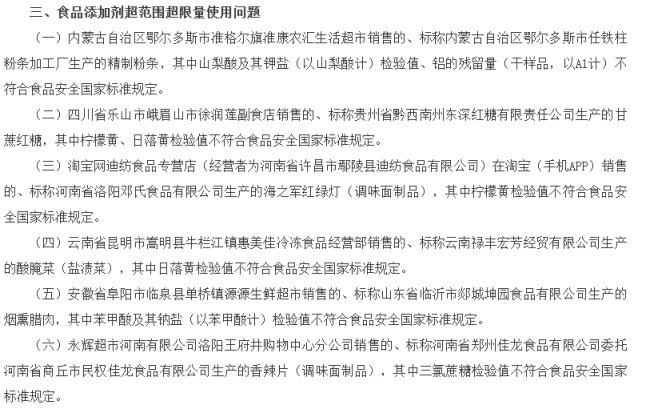 三、食品添加剂超范围超限量使用问题

（一）内蒙古自治区鄂尔多斯市准格尔旗准康农汇生活超市销售的、标称内蒙古自治区鄂尔多斯市任铁柱粉条加工厂生产的精制粉条，其中山梨酸及其钾盐（以山梨酸计）检验值、铝的残留量（干样品，以Al计）不符合食品安全国家标准规定。

（二）四川省乐山市峨眉山市徐润莲副食店销售的、标称贵州省黔西南州东深红糖有限责任公司生产的甘蔗红糖，其中柠檬黄、日落黄检验值不符合食品安全国家标准规定。

（三）淘宝网迪纺食品专营店（经营者为河南省许昌市鄢陵县迪纺食品有限公司）在淘宝（手机APP）销售的、标称河南省洛阳邓氏食品有限公司生产的海之军红绿灯（调味面制品），其中柠檬黄检验值不符合食品安全国家标准规定。

（四）云南省昆明市嵩明县牛栏江镇惠美佳冷冻食品经营部销售的、标称云南禄丰宏芳经贸有限公司生产的酸腌菜（盐渍菜），其中日落黄检验值不符合食品安全国家标准规定。

（五）安徽省阜阳市临泉县单桥镇源源生鲜超市销售的、标称山东省临沂市郯城坤园食品有限公司生产的烟熏腊肉，其中苯甲酸及其钠盐（以苯甲酸计）检验值不符合食品安全国家标准规定。

（六）永辉超市河南有限公司洛阳王府井购物中心分公司销售的、标称河南省郑州佳龙食品有限公司委托河南省商丘市民权佳龙食品有限公司生产的香辣片（调味面制品），其中三氯蔗糖检验值不符合食品安全国家标准规定。